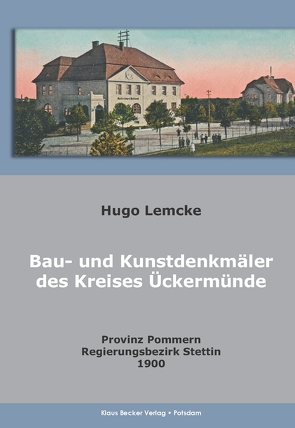 Hugo Lemcke

Bau- und Kunstdenkmäler des Kreises Ückermünde

Provinz Pommern
Regierungsbezirk Stettin
1900

Klaus Becker Verlag • Potsdam